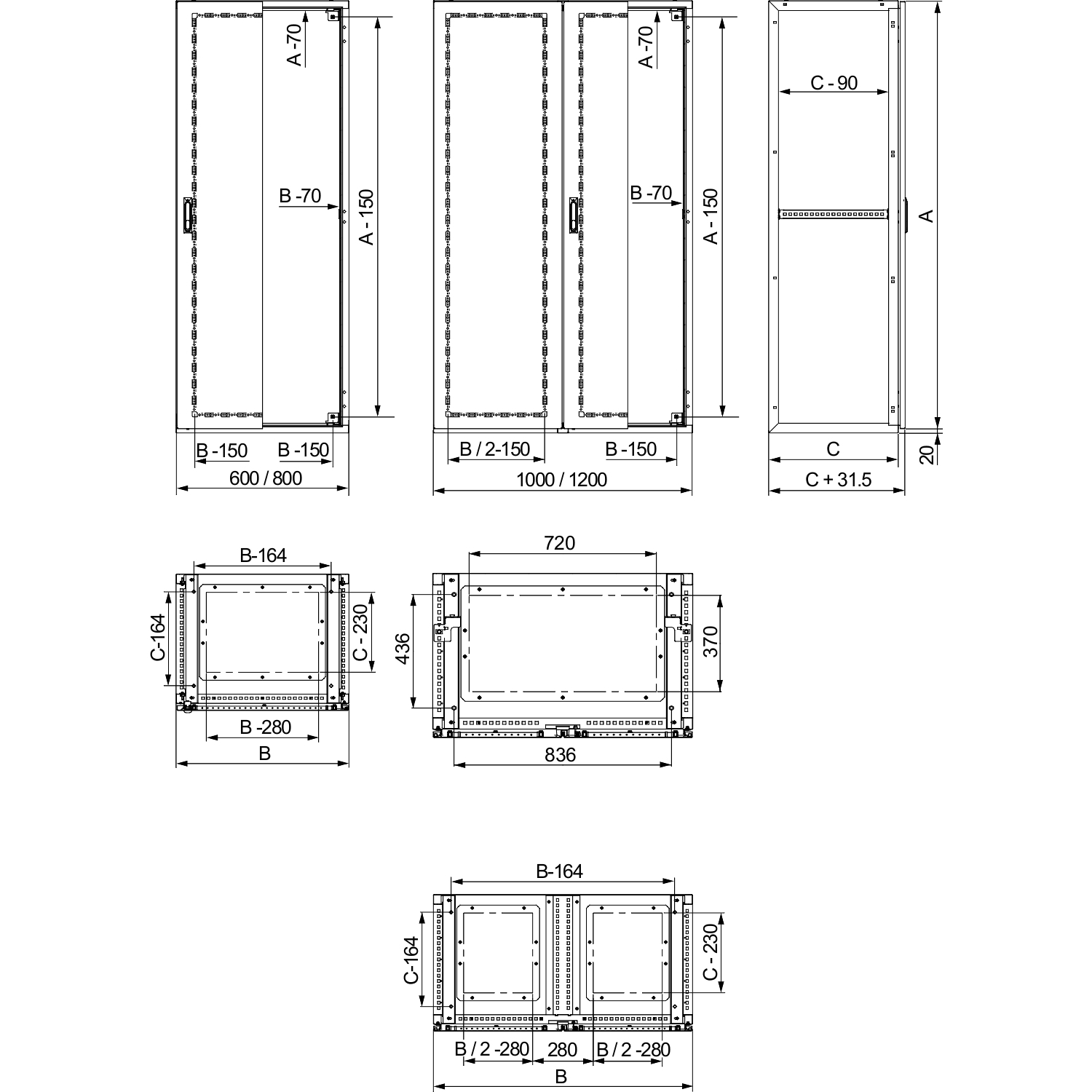 A -70
B -70
A - 150
B -150
B -150
600 / 800
A -70
B -70
A - 150
B / 2-150
B -150
1000 / 1200
C - 90
A
C
20
C + 31.5
B-164
C-164
C - 230
B -280
B
720
436
370
836
B-164
C-164
C - 230
B / 2 -280
280
B / 2 -280
B